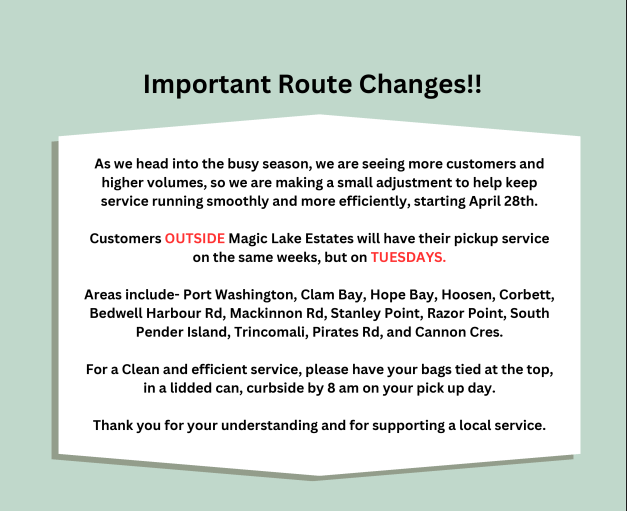 Important Route Changes!!

As we head into the busy season, we are seeing more customers and higher volumes, so we are making a small adjustment to help keep service running smoothly and more efficiently, starting April 28th.

Customers OUTSIDE Magic Lake Estates will have their pickup service on the same weeks, but on TUESDAYS.

Areas include- Port Washington, Clam Bay, Hope Bay, Hoosen, Corbett, Bedwell Harbour Rd, Mackinnon Rd, Stanley Point, Razor Point, South Pender Island, Trincomali, Pirates Rd, and Cannon Cres.

For a Clean and efficient service, please have your bags tied at the top, in a lidded can, curbside by 8 am on your pick up day.

Thank you for your understanding and for supporting a local service.